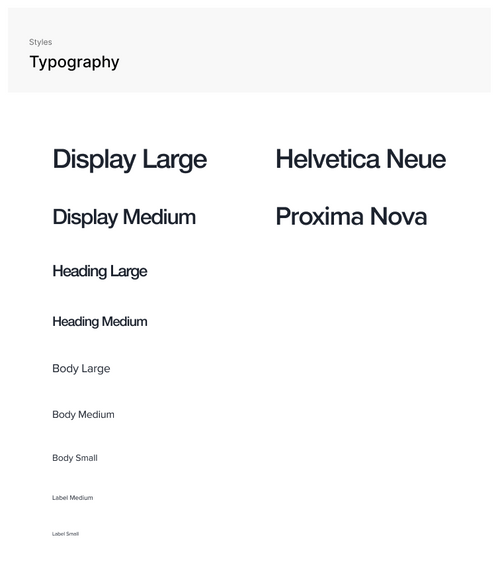 Styles

Typography

Display Large

Display Medium

Heading Large

Heading Medium

Body Large

Body Medium

Body Small

Label Medium

Label Small

Helvetica Neue

Proxima Nova